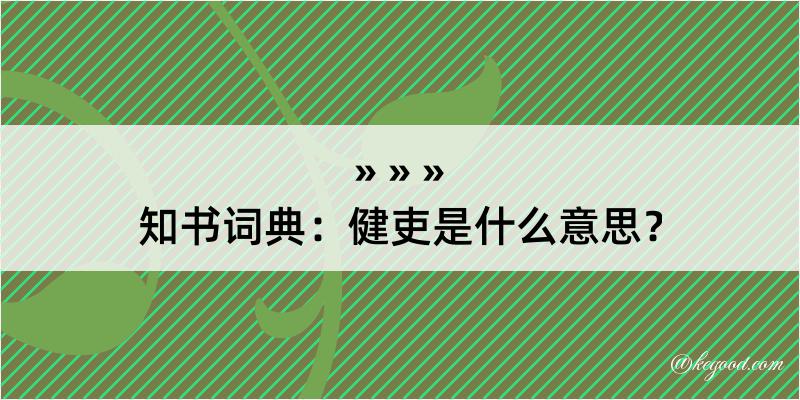 » » »
知书词典：健吏是什么意思？

@kegood.com